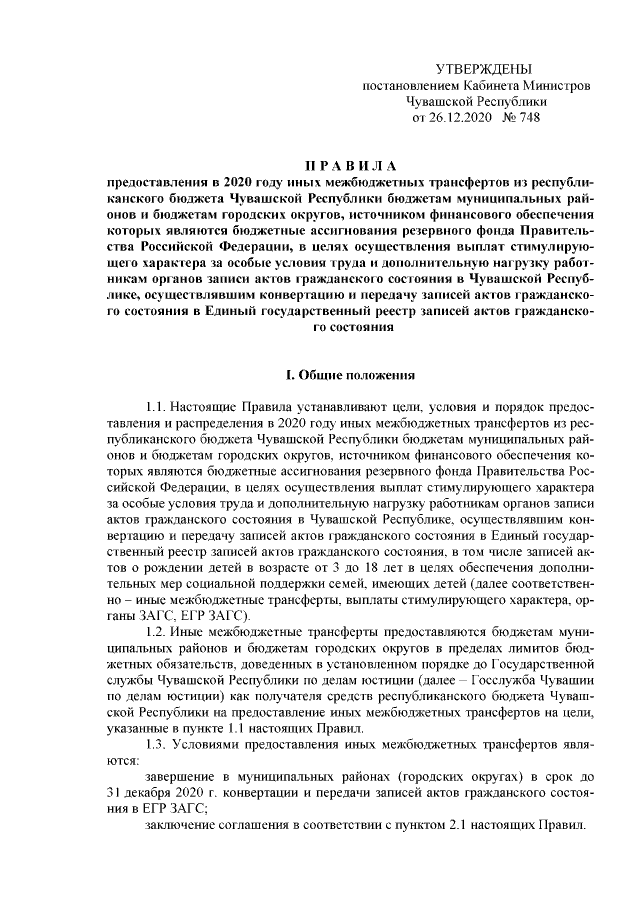 УТВЕРЖДЕНЫ
постановлением Кабинета Министров
Чувашской Республики
от 26.12.2020 № 748

П Р А В И Л А
предоставления в 2020 году иных межбюджетных трансфертов из республиканского бюджета Чувашской Республики бюджетам муниципальных районов и бюджетам городских округов, источником финансового обеспечения которых являются бюджетные ассигнования резервного фонда Правительства Российской Федерации, в целях осуществления выплат стимулирующего характера за особые условия труда и дополнительную нагрузку работникам органов записи актов гражданского состояния в Чувашской Республике, осуществлявшим конвертацию и передачу записей актов гражданского состояния в Единый государственный реестр записей актов гражданского состояния

I. Общие положения

1.1. Настоящие Правила устанавливают цели, условия и порядок предоставления и распределения в 2020 году иных межбюджетных трансфертов из республиканского бюджета Чувашской Республики бюджетам муниципальных районов и бюджетам городских округов, источником финансового обеспечения которых являются бюджетные ассигнования резервного фонда Правительства Российской Федерации, в целях осуществления выплат стимулирующего характера за особые условия труда и дополнительную нагрузку работникам органов записи актов гражданского состояния в Чувашской Республике, осуществлявшим конвертацию и передачу записей актов гражданского состояния в Единый государственный реестр записей актов гражданского состояния, в том числе записей актов о рождении детей в возрасте от 3 до 18 лет в целях обеспечения дополнительных мер социальной поддержки семей, имеющих детей (далее соответственно – иные межбюджетные трансферты, выплаты стимулирующего характера, органы ЗАГС, ЕГР ЗАГС).

1.2. Иные межбюджетные трансферты предоставляются бюджетам муниципальных районов и бюджетам городских округов в пределах лимитов бюджетных обязательств, доведенных в установленном порядке до Государственной службы Чувашской Республики по делам юстиции (далее – Госслужба Чувашии по делам юстиции) как получателя средств республиканского бюджета Чувашской Республики на предоставление иных межбюджетных трансфертов на цели, указанные в пункте 1.1 настоящих Правил.

1.3. Условиями предоставления иных межбюджетных трансфертов являются:

завершение в муниципальных районах (городских округах) в срок до 31 декабря 2020 г. конвертации и передачи записей актов гражданского состояния в ЕГР ЗАГС;

заключение соглашения в соответствии с пунктом 2.1 настоящих Правил.